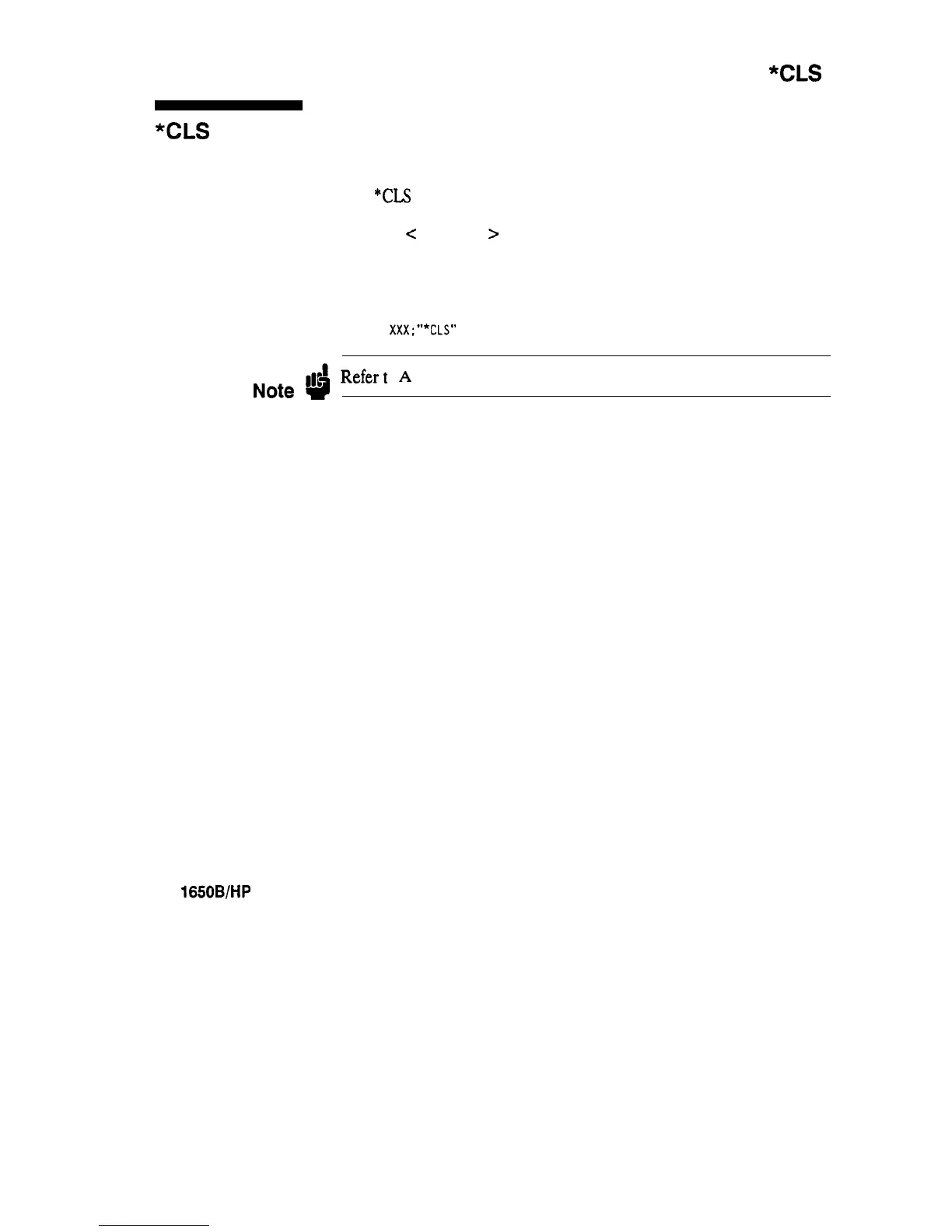 *CLS

*CLS

*CLS

< >

XXX;"*CLS"

Note Refer t A

1650B/HP